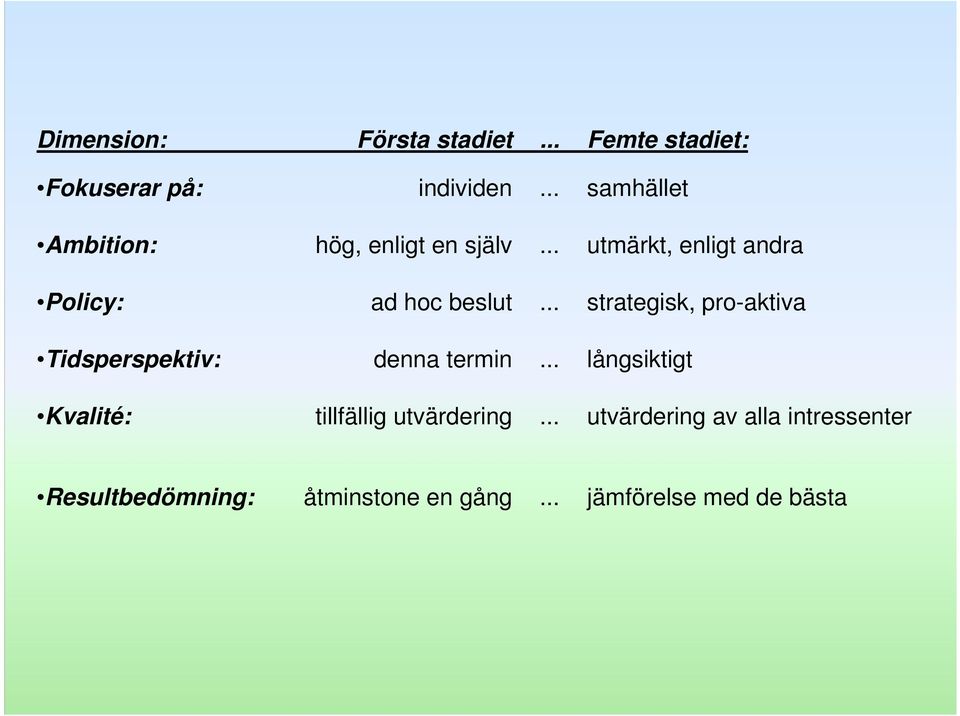 | Dimension: | Första stadiet | ... | Femte stadiet: |
|---|---|---|---|
| •Fokuserar på: | individen | ... | samhället |
| •Ambition: | hög, enligt en själv | ... | utmärkt, enligt andra |
| •Policy: | ad hoc beslut | ... | strategisk, pro-aktiva |
| •Tidsperspektiv: | denna termin | ... | långsiktigt |
| •Kvalité: | tillfällig utvärdering | ... | utvärdering av alla intressenter |
| •Resultbedömning: | åtminstone en gång | ... | jämförelse med de bästa |